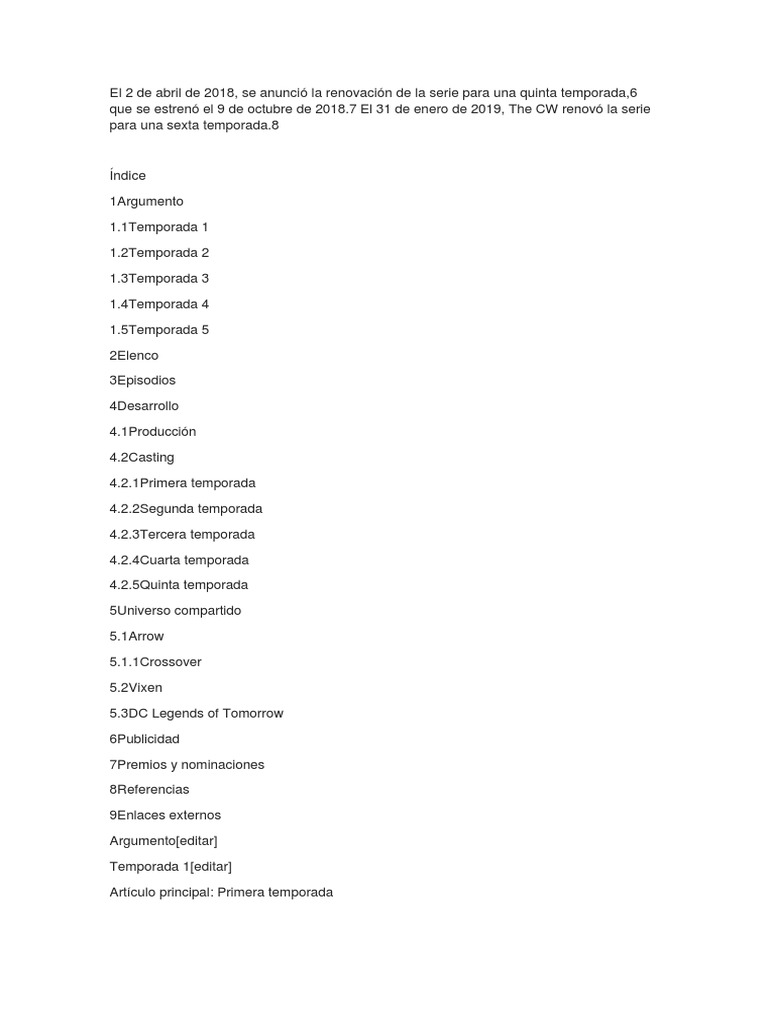 El 2 de abril de 2018, se anunció la renovación de la serie para una quinta temporada,6 que se estrenó el 9 de octubre de 2018.7 El 31 de enero de 2019, The CW renovó la serie para una sexta temporada.8

Índice

1Argumento

1.1Temporada 1

1.2Temporada 2

1.3Temporada 3

1.4Temporada 4

1.5Temporada 5

2Elenco

3Episodios

4Desarrollo

4.1Producción

4.2Casting

4.2.1Primera temporada

4.2.2Segunda temporada

4.2.3Tercera temporada

4.2.4Cuarta temporada

4.2.5Quinta temporada

5Universo compartido

5.1Arrow

5.1.1Crossover

5.2Vixen

5.3DC Legends of Tomorrow

6Publicidad

7Premios y nominaciones

8Referencias

9Enlaces externos

Argumento[editar]

Temporada 1[editar]

Artículo principal: Primera temporada